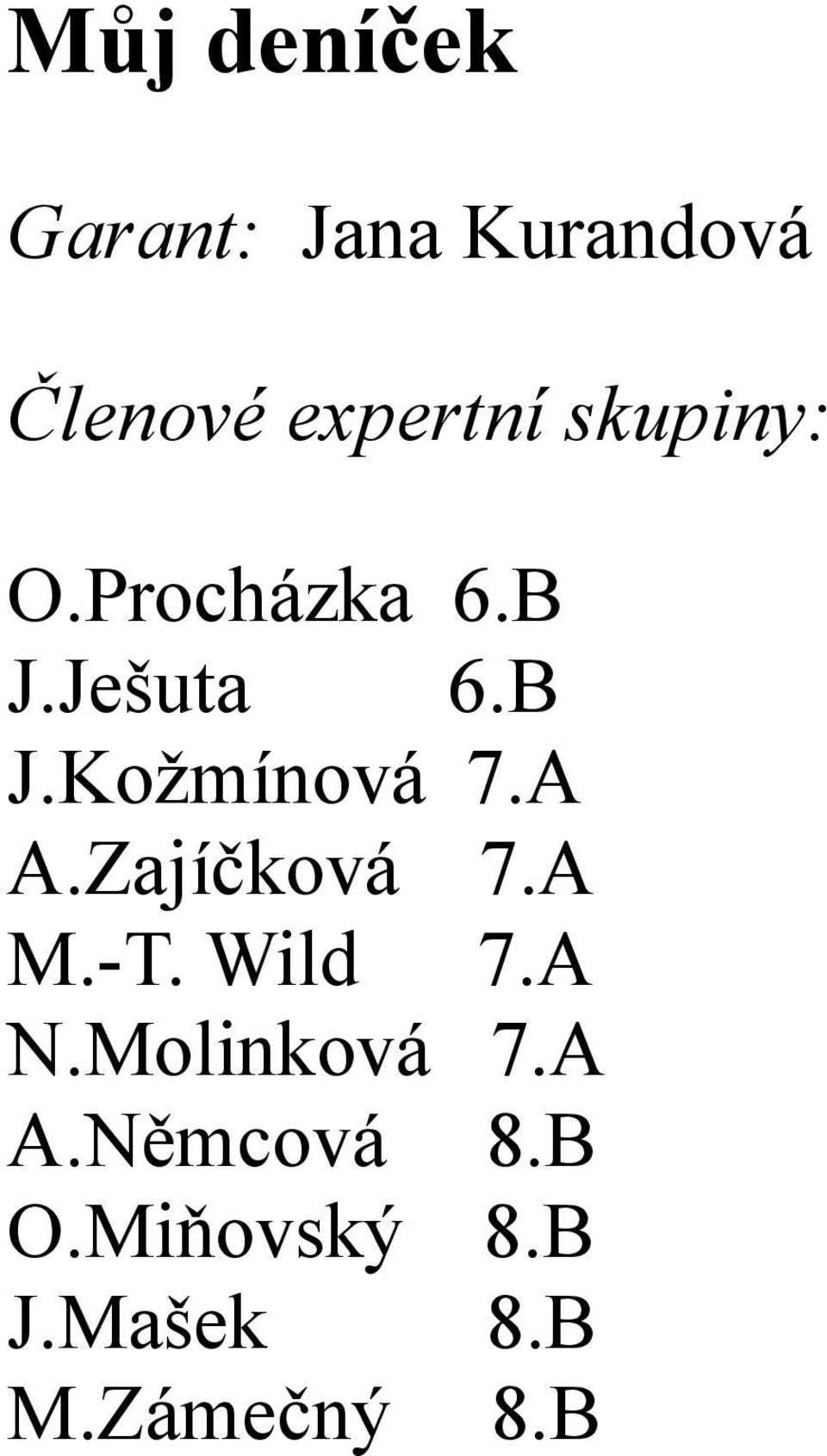 Můj deníček

Garant: Jana Kurandová

Členové expertní skupiny:

O.Procházka 6.B
J.Ješuta 6.B
J.Kožmínová 7.A
A.Zajíčková 7.A
M.-T. Wild 7.A
N.Molinková 7.A
A.Němcová 8.B
O.Miňovský 8.B
J.Mašek 8.B
M.Zámečný 8.B